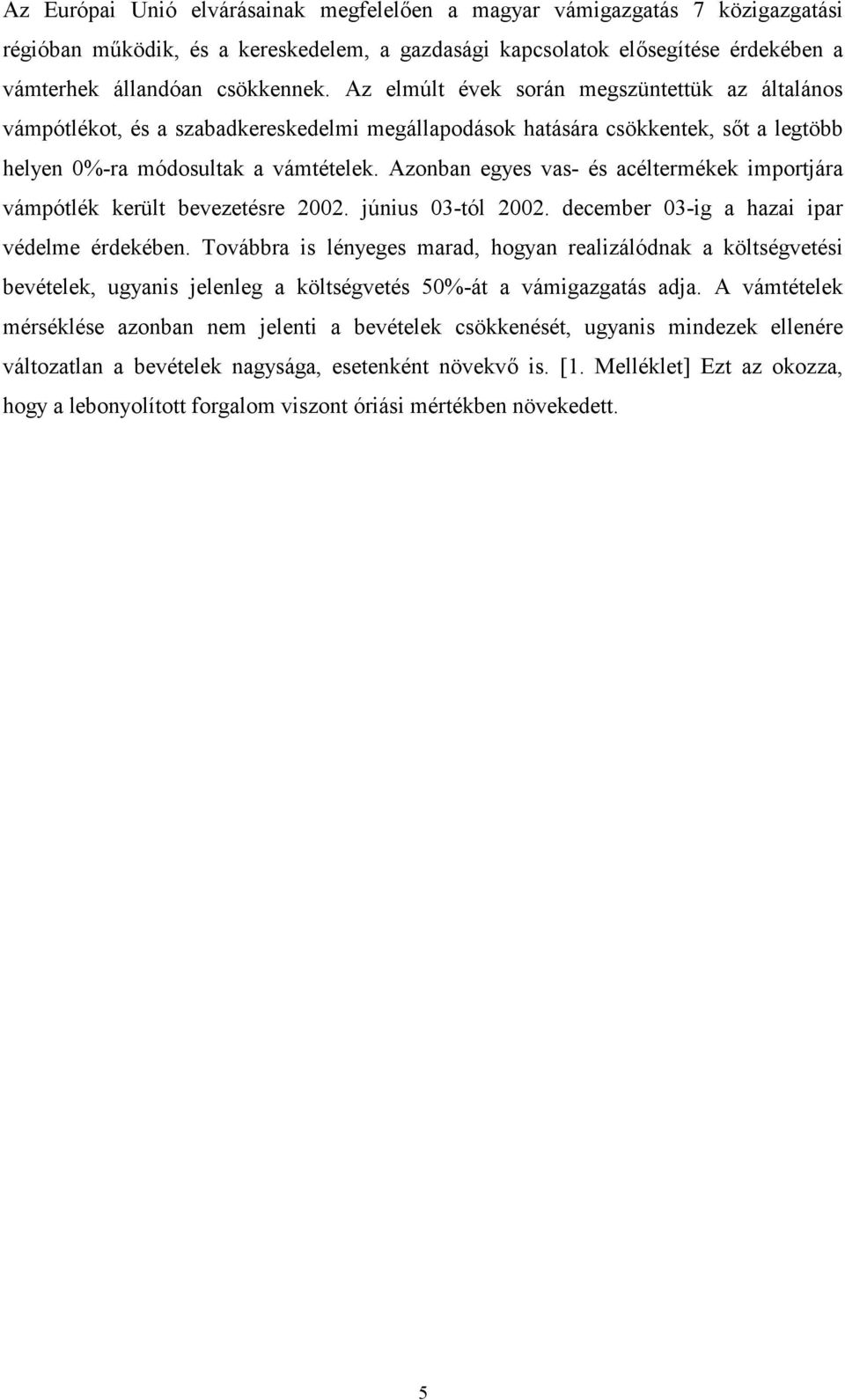 Az Európai Unió elvárásainak megfelelően a magyar vámigazgatás 7 közigazgatási régióban működik, és a kereskedelem, a gazdasági kapcsolatok elősegítése érdekében a vámterhek állandóan csökkennek. Az elmúlt évek során megszüntettük az általános vámpótlékot, és a szabadkereskedelmi megállapodások hatására csökkentek, sőt a legtöbb helyen 0%-ra módosultak a vámtételek. Azonban egyes vas- és acéltermékek importjára vámpótlék került bevezetésre 2002. június 03-tól 2002. december 03-ig a hazai ipar védelme érdekében. Továbbra is lényeges marad, hogyan realizálódnak a költségvetési bevételek, ugyanis jelenleg a költségvetés 50%-át a vámigazgatás adja. A vámtételek mérséklése azonban nem jelenti a bevételek csökkenését, ugyanis mindezek ellenére változatlan a bevételek nagysága, esetenként növekvő is. [1. Melléklet] Ezt az okozza, hogy a lebonyolított forgalom viszont óriási mértékben növekedett.

5